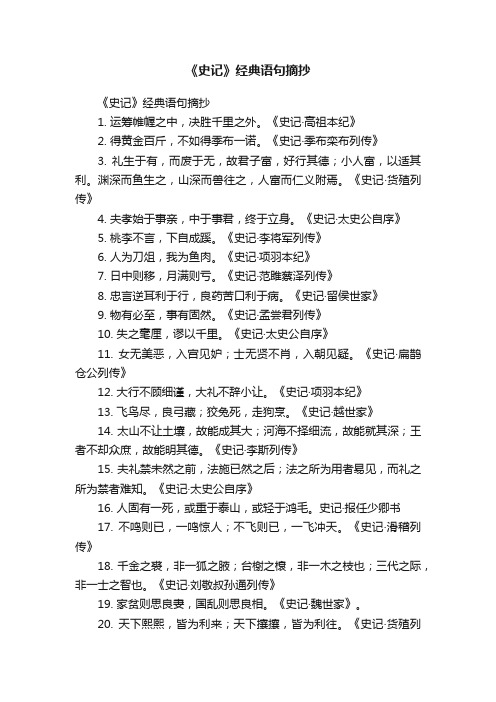 《史记》经典语句摘抄

《史记》经典语句摘抄

1. 运筹帷幄之中，决胜千里之外。《史记·高祖本纪》

2. 得黄金百斤，不如得季布一诺。《史记·季布栾布列传》

3. 礼生于有，而废于无，故君子富，好行其德；小人富，以适其利。渊深而鱼生之，山深而兽往之，人富而仁义附焉。《史记·货殖列传》

4. 夫孝始于事亲，中于事君，终于立身。《史记·太史公自序》

5. 桃李不言，下自成蹊。《史记·李将军列传》

6. 人为刀俎，我为鱼肉。《史记·项羽本纪》

7. 日中则移，月满则亏。《史记·范雎蔡泽列传》

8. 忠言逆耳利于行，良药苦口利于病。《史记·留侯世家》

9. 物有必至，事有固然。《史记·孟尝君列传》

10. 失之毫厘，谬以千里。《史记·太史公自序》

11. 女无美恶，入宫见妒；士无贤不肖，入朝见疑。《史记·扁鹊仓公列传》

12. 大行不顾细谨，大礼不辞小让。《史记·项羽本纪》

13. 飞鸟尽，良弓藏；狡兔死，走狗烹。《史记·越世家》

14. 太山不让土壤，故能成其大；河海不择细流，故能就其深；王者不却众庶，故能明其德。《史记·李斯列传》

15. 夫礼禁未然之前，法施已然之后；法之所为用者易见，而礼之所为禁者难知。《史记·太史公自序》

16. 人固有一死，或重于泰山，或轻于鸿毛。史记·报任少卿书

17. 不鸣则已，一鸣惊人；不飞则已，一飞冲天。《史记·滑稽列传》

18. 千金之裘，非一狐之腋；台榭之榱，非一木之枝也；三代之际，非一士之智也。《史记·刘敬叔孙通列传》

19. 家贫则思良妻，国乱则思良相。《史记·魏世家》。

20. 天下熙熙，皆为利来；天下攘攘，皆为利往。《史记·货殖列